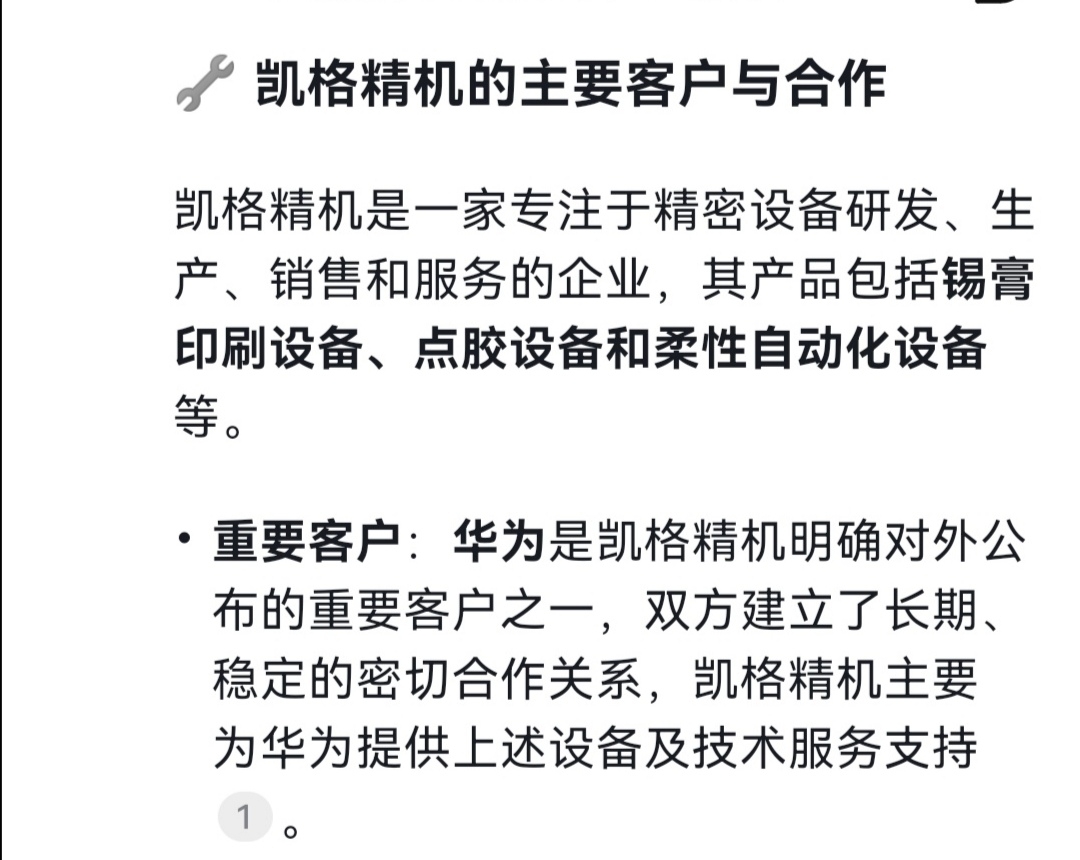 🔧 凯格精机的主要客户与合作

凯格精机是一家专注于精密设备研发、生产、销售和服务的企业，其产品包括锡膏印刷设备、点胶设备和柔性自动化设备等。

• 重要客户：华为是凯格精机明确对外公布的重要客户之一，双方建立了长期、稳定的密切合作关系，凯格精机主要为华为提供上述设备及技术服务支持 1 。